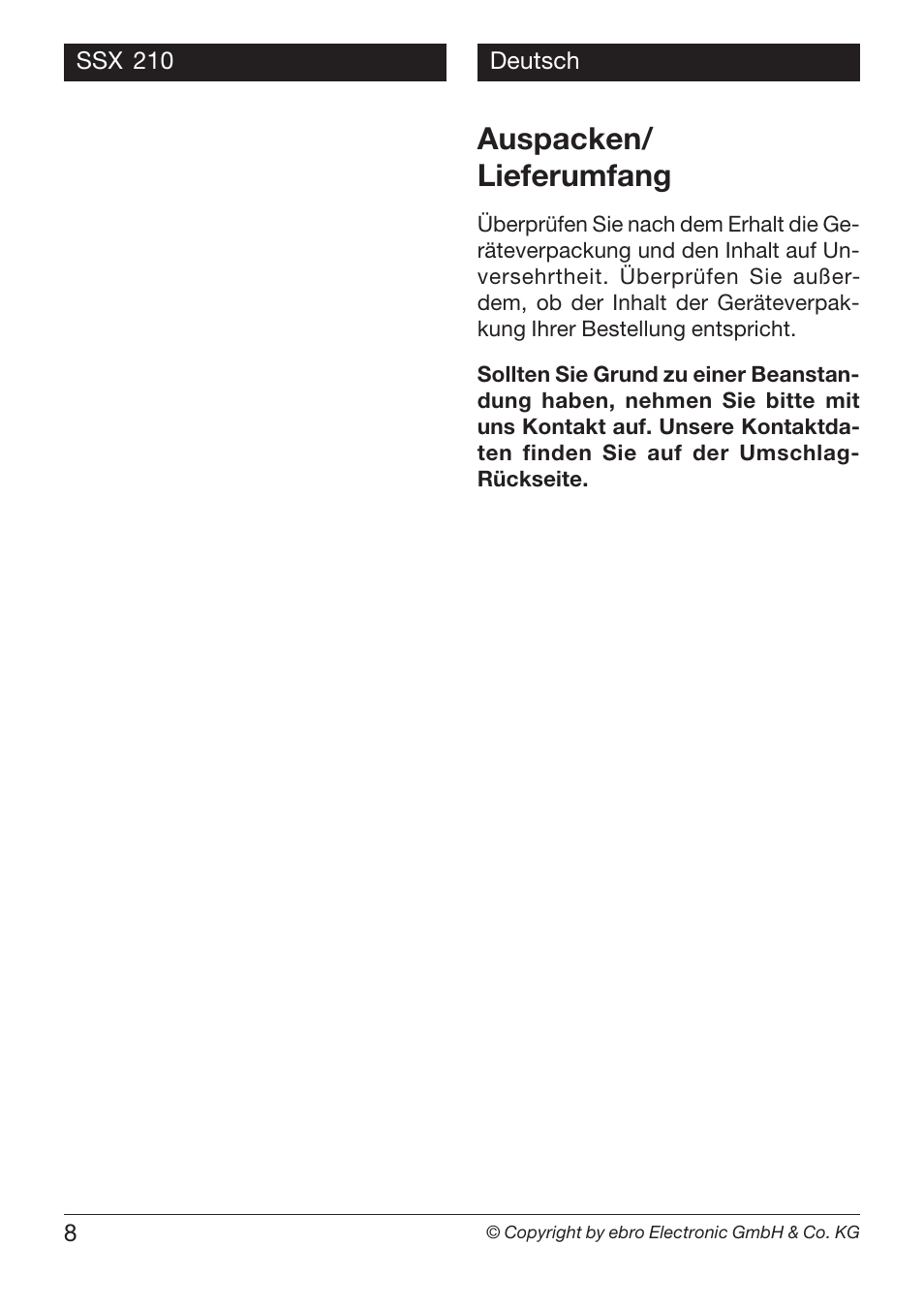 SSX 210

Deutsch

Auspacken/
Lieferumfang

Überprüfen Sie nach dem Erhalt die Geräteverpackung und den Inhalt auf Unversehrtheit. Überprüfen Sie außerdem, ob der Inhalt der Geräteverpackung Ihrer Bestellung entspricht.

Sollten Sie Grund zu einer Beanstandung haben, nehmen Sie bitte mit uns Kontakt auf. Unsere Kontaktdaten finden Sie auf der Umschlag-Rückseite.

8

© Copyright by ebro Electronic GmbH & Co. KG